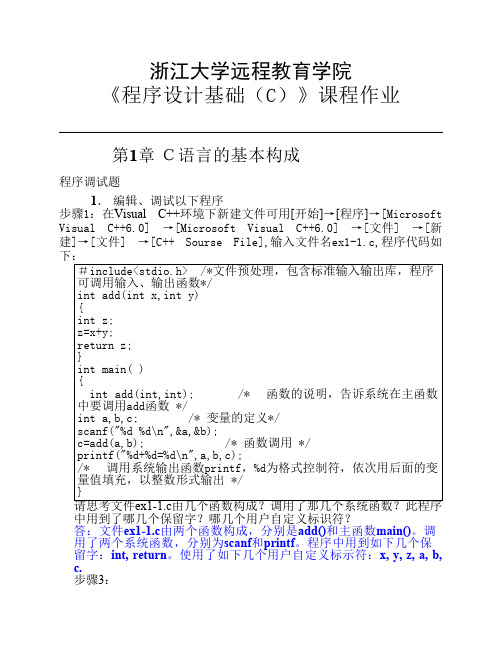 浙江大学远程教育学院
《程序设计基础（C）》课程作业

第1章 C语言的基本构成

程序调试题

1. 编辑、调试以下程序

步骤1：在Visual C++环境下新建文件可用[开始]→[程序]→[Microsoft Visual C++6.0] →[Microsoft Visual C++6.0] →[文件] →[新建]→[文件] →[C++ Sourse File],输入文件名ex1-1.c,程序代码如下：

#include<stdio.h> /*文件预处理，包含标准输入输出库，程序可调用输入、输出函数*/
int add(int x,int y)
{
int z;
z=x+y;
return z;
}
int main( )
{
 int add(int,int); /* 函数的说明，告诉系统在主函数中要调用add函数 */
int a,b,c; /* 变量的定义*/
scanf("%d %d\n",&a,&b);
c=add(a,b); /* 函数调用 */
printf("%d+%d=%d\n",a,b,c);
/* 调用系统输出函数printf，%d为格式控制符，依次用后面的变量值填充，以整数形式输出 */
}

请思考文件ex1-1.c由几个函数构成？调用了那几个系统函数？此程序中用到了哪几个保留字？哪几个用户自定义标识符？

答：文件ex1-1.c由两个函数构成，分别是add()和主函数main()。调用了两个系统函数，分别为scanf和printf。程序中用到如下几个保留字：int, return。使用了如下几个用户自定义标示符：x, y, z, a, b, c.

步骤3：